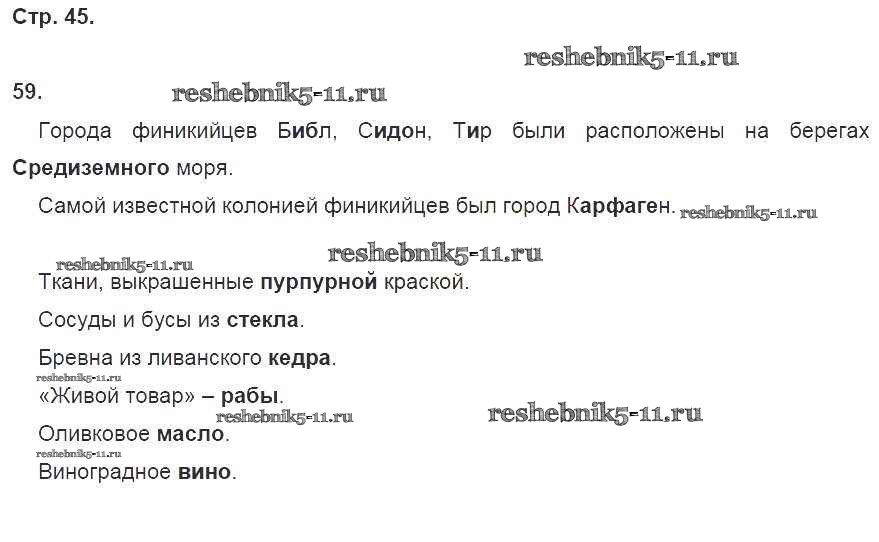 Стр. 45.

59.

Города финикийцев Библ, Сидон, Тир были расположены на берегах Средиземного моря.

Самой известной колонией финикийцев был город Карфаген.

Ткани, выкрашенные пурпурной краской.

Сосуды и бусы из стекла.

Бревна из ливанского кедра.

«Живой товар» – рабы.

Оливковое масло.

Виноградное вино.

reshebnik5-11.ru